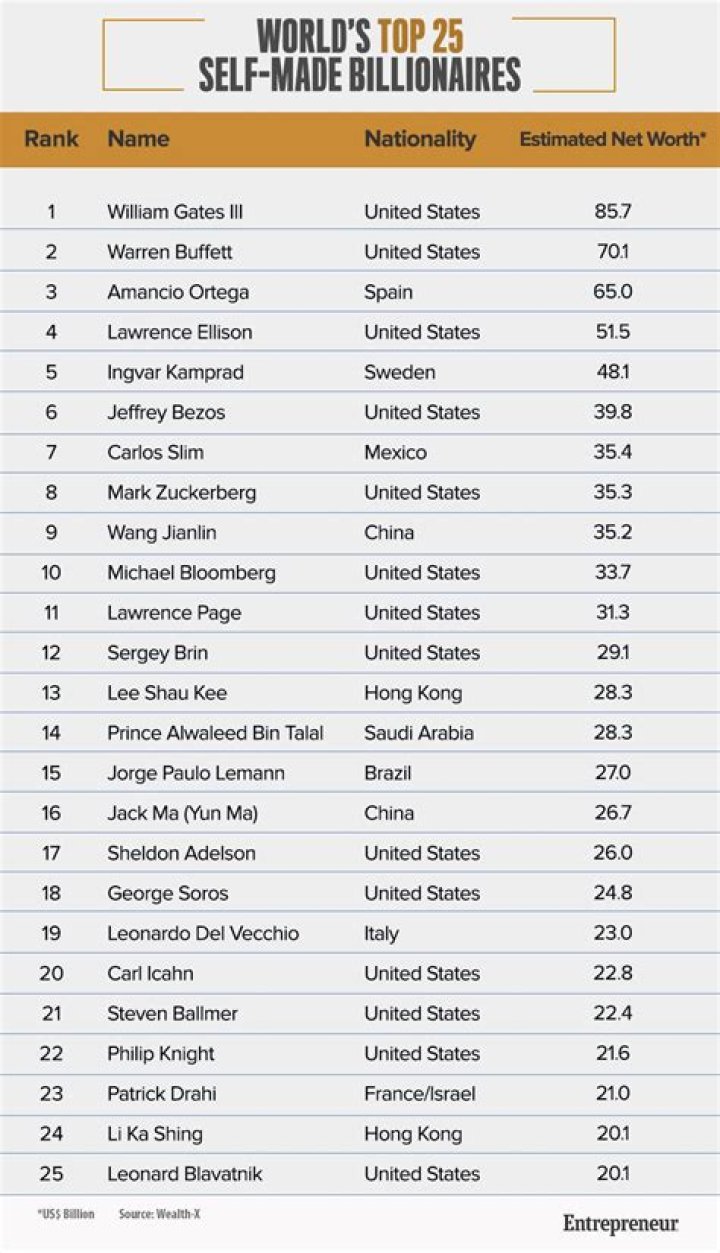 WORLD'S TOP 25 SELF-MADE BILLIONAIRES

| Rank | Name | Nationality | Estimated Net Worth* |
|---|---|---|---|
| 1 | William Gates III | United States | 85.7 |
| 2 | Warren Buffett | United States | 70.1 |
| 3 | Amancio Ortega | Spain | 65.0 |
| 4 | Lawrence Ellison | United States | 51.5 |
| 5 | Ingvar Kamprad | Sweden | 48.1 |
| 6 | Jeffrey Bezos | United States | 39.8 |
| 7 | Carlos Slim | Mexico | 35.4 |
| 8 | Mark Zuckerberg | United States | 35.3 |
| 9 | Wang Jianlin | China | 35.2 |
| 10 | Michael Bloomberg | United States | 33.7 |
| 11 | Lawrence Page | United States | 31.3 |
| 12 | Sergey Brin | United States | 29.1 |
| 13 | Lee Shau Kee | Hong Kong | 28.3 |
| 14 | Prince Alwaleed Bin Talal | Saudi Arabia | 28.3 |
| 15 | Jorge Paulo Lemann | Brazil | 27.0 |
| 16 | Jack Ma (Yun Ma) | China | 26.7 |
| 17 | Sheldon Adelson | United States | 26.0 |
| 18 | George Soros | United States | 24.8 |
| 19 | Leonardo Del Vecchio | Italy | 23.0 |
| 20 | Carl Icahn | United States | 22.8 |
| 21 | Steven Ballmer | United States | 22.4 |
| 22 | Philip Knight | United States | 21.6 |
| 23 | Patrick Drahi | France/Israel | 21.0 |
| 24 | Li Ka Shing | Hong Kong | 20.1 |
| 25 | Leonard Blavatnik | United States | 20.1 |

*US$ Billion Source: Wealth-X

Entrepreneur